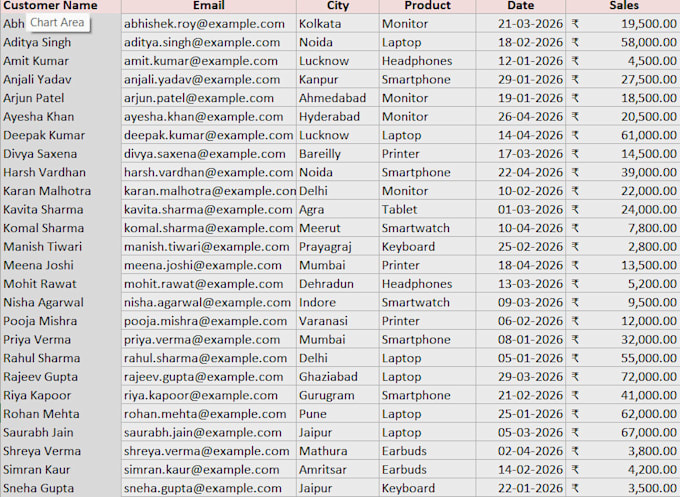 | Customer Name | Email | City | Product | Date | Sales |
|---|---|---|---|---|---|
| Abh Chart Area | abhishek.roy@example.com | Kolkata | Monitor | 21-03-2026 | ₹ 19,500.00 |
| Aditya Singh | aditya.singh@example.com | Noida | Laptop | 18-02-2026 | ₹ 58,000.00 |
| Amit Kumar | amit.kumar@example.com | Lucknow | Headphones | 12-01-2026 | ₹ 4,500.00 |
| Anjali Yadav | anjali.yadav@example.com | Kanpur | Smartphone | 29-01-2026 | ₹ 27,500.00 |
| Arjun Patel | arjun.patel@example.com | Ahmedabad | Monitor | 19-01-2026 | ₹ 18,500.00 |
| Ayesha Khan | ayesha.khan@example.com | Hyderabad | Monitor | 26-04-2026 | ₹ 20,500.00 |
| Deepak Kumar | deepak.kumar@example.com | Lucknow | Laptop | 14-04-2026 | ₹ 61,000.00 |
| Divya Saxena | divya.saxena@example.com | Bareilly | Printer | 17-03-2026 | ₹ 14,500.00 |
| Harsh Vardhan | harsh.vardhan@example.com | Noida | Smartphone | 22-04-2026 | ₹ 39,000.00 |
| Karan Malhotra | karan.malhotra@example.con | Delhi | Monitor | 10-02-2026 | ₹ 22,000.00 |
| Kavita Sharma | kavita.sharma@example.com | Agra | Tablet | 01-03-2026 | ₹ 24,000.00 |
| Komal Sharma | komal.sharma@example.com | Meerut | Smartwatch | 10-04-2026 | ₹ 7,800.00 |
| Manish Tiwari | manish.tiwari@example.com | Prayagraj | Keyboard | 25-02-2026 | ₹ 2,800.00 |
| Meena Joshi | meena.joshi@example.com | Mumbai | Printer | 18-04-2026 | ₹ 13,500.00 |
| Mohit Rawat | mohit.rawat@example.com | Dehradun | Headphones | 13-03-2026 | ₹ 5,200.00 |
| Nisha Agarwal | nisha.agarwal@example.com | Indore | Smartwatch | 09-03-2026 | ₹ 9,500.00 |
| Pooja Mishra | pooja.mishra@example.com | Varanasi | Printer | 06-02-2026 | ₹ 12,000.00 |
| Priya Verma | priya.verma@example.com | Mumbai | Smartphone | 08-01-2026 | ₹ 32,000.00 |
| Rahul Sharma | rahul.sharma@example.com | Delhi | Laptop | 05-01-2026 | ₹ 55,000.00 |
| Rajeev Gupta | rajeev.gupta@example.com | Ghaziabad | Laptop | 29-03-2026 | ₹ 72,000.00 |
| Riya Kapoor | riya.kapoor@example.com | Gurugram | Smartphone | 21-02-2026 | ₹ 41,000.00 |
| Rohan Mehta | rohan.mehta@example.com | Pune | Laptop | 25-01-2026 | ₹ 62,000.00 |
| Saurabh Jain | saurabh.jain@example.com | Jaipur | Laptop | 05-03-2026 | ₹ 67,000.00 |
| Shreya Verma | shreya.verma@example.com | Mathura | Earbuds | 02-04-2026 | ₹ 3,800.00 |
| Simran Kaur | simran.kaur@example.com | Amritsar | Earbuds | 14-02-2026 | ₹ 4,200.00 |
| Sneha Gupta | sneha.gupta@example.com | Jaipur | Keyboard | 22-01-2026 | ₹ 3,500.00 |